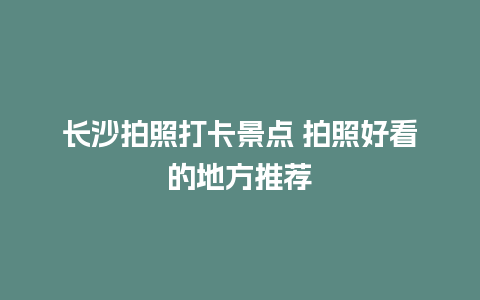 长沙拍照打卡景点 拍照好看的地方推荐